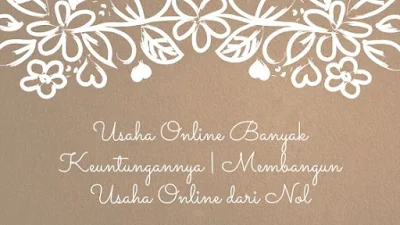 Usaha Online Banyak Keuntungannya | Membangun Usaha Online dari Nol